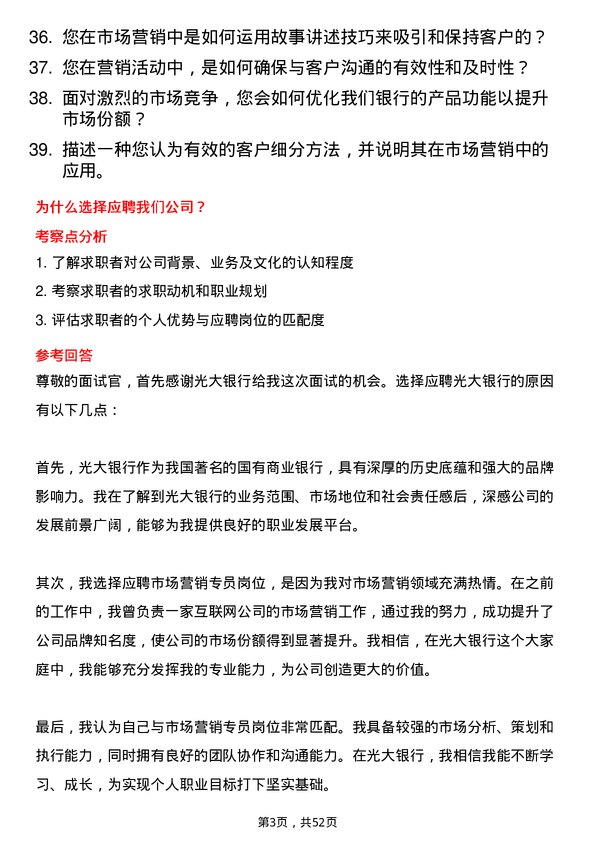 36. 您在市场营销中是如何运用故事讲述技巧来吸引和保持客户的？

37. 您在营销活动中，是如何确保与客户沟通的有效性和及时性？

38. 面对激烈的市场竞争，您会如何优化我们银行的产品功能以提升市场份额？

39. 描述一种您认为有效的客户细分方法，并说明其在市场营销中的应用。

为什么选择应聘我们公司？

考察点分析

1. 了解求职者对公司背景、业务及文化的认知程度

2. 考察求职者的求职动机和职业规划

3. 评估求职者的个人优势与应聘岗位的匹配度

参考回答

尊敬的面试官，首先感谢光大银行给我这次面试的机会。选择应聘光大银行的原因有以下几点：

首先，光大银行作为我国著名的国有商业银行，具有深厚的历史底蕴和强大的品牌影响力。我在了解到光大银行的业务范围、市场地位和社会责任感后，深感公司的发展前景广阔，能够为我提供良好的职业发展平台。

其次，我选择应聘市场营销专员岗位，是因为我对市场营销领域充满热情。在之前的工作中，我曾负责一家互联网公司的市场营销工作，通过我的努力，成功提升了公司品牌知名度，使公司的市场份额得到显著提升。我相信，在光大银行这个大家庭中，我能够充分发挥我的专业能力，为公司创造更大的价值。

最后，我认为自己与市场营销专员岗位非常匹配。我具备较强的市场分析、策划和执行能力，同时拥有良好的团队协作和沟通能力。在光大银行，我相信我能不断学习、成长，为实现个人职业目标打下坚实基础。

第3页，共52页